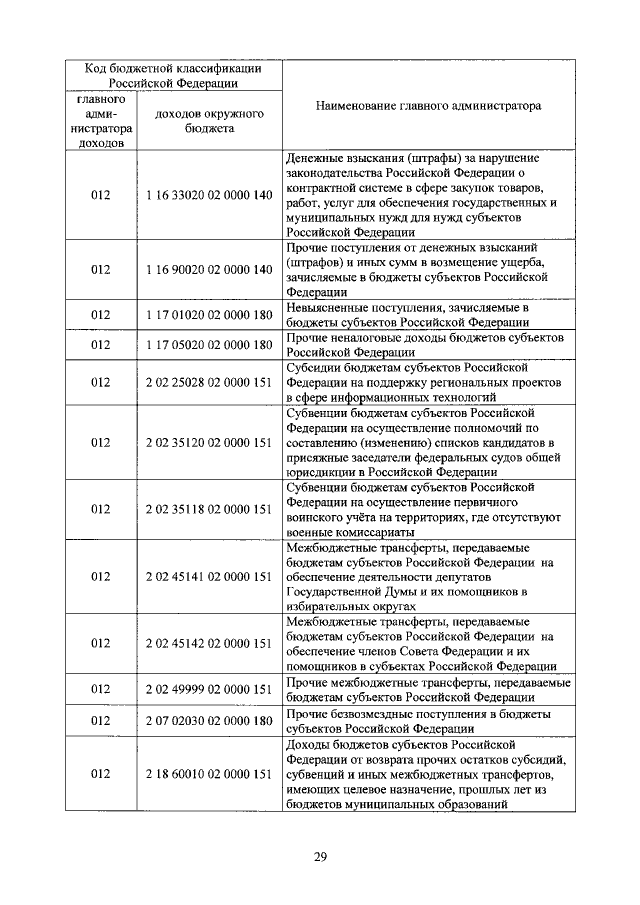 | Код бюджетной классификации Российской Федерации | | Наименование главного администратора |
|---|---|---|
| главного администратора доходов | доходов окружного бюджета | |
| 012 | 1 16 33020 02 0000 140 | Денежные взыскания (штрафы) за нарушение законодательства Российской Федерации о контрактной системе в сфере закупок товаров, работ, услуг для обеспечения государственных и муниципальных нужд для нужд субъектов Российской Федерации |
| 012 | 1 16 90020 02 0000 140 | Прочие поступления от денежных взысканий (штрафов) и иных сумм в возмещение ущерба, зачисляемые в бюджеты субъектов Российской Федерации |
| 012 | 1 17 01020 02 0000 180 | Невыясненные поступления, зачисляемые в бюджеты субъектов Российской Федерации |
| 012 | 1 17 05020 02 0000 180 | Прочие неналоговые доходы бюджетов субъектов Российской Федерации |
| 012 | 2 02 25028 02 0000 151 | Субсидии бюджетам субъектов Российской Федерации на поддержку региональных проектов в сфере информационных технологий |
| 012 | 2 02 35120 02 0000 151 | Субвенции бюджетам субъектов Российской Федерации на осуществление полномочий по составлению (изменению) списков кандидатов в присяжные заседатели федеральных судов общей юрисдикции в Российской Федерации |
| 012 | 2 02 35118 02 0000 151 | Субвенции бюджетам субъектов Российской Федерации на осуществление первичного воинского учёта на территориях, где отсутствуют военные комиссариаты |
| 012 | 2 02 45141 02 0000 151 | Межбюджетные трансферты, передаваемые бюджетам субъектов Российской Федерации на обеспечение деятельности депутатов Государственной Думы и их помощников в избирательных округах |
| 012 | 2 02 45142 02 0000 151 | Межбюджетные трансферты, передаваемые бюджетам субъектов Российской Федерации на обеспечение членов Совета Федерации и их помощников в субъектах Российской Федерации |
| 012 | 2 02 49999 02 0000 151 | Прочие межбюджетные трансферты, передаваемые бюджетам субъектов Российской Федерации |
| 012 | 2 07 02030 02 0000 180 | Прочие безвозмездные поступления в бюджеты субъектов Российской Федерации |
| 012 | 2 18 60010 02 0000 151 | Доходы бюджетов субъектов Российской Федерации от возврата прочих остатков субсидий, субвенций и иных межбюджетных трансфертов, имеющих целевое назначение, прошлых лет из бюджетов муниципальных образований |

29